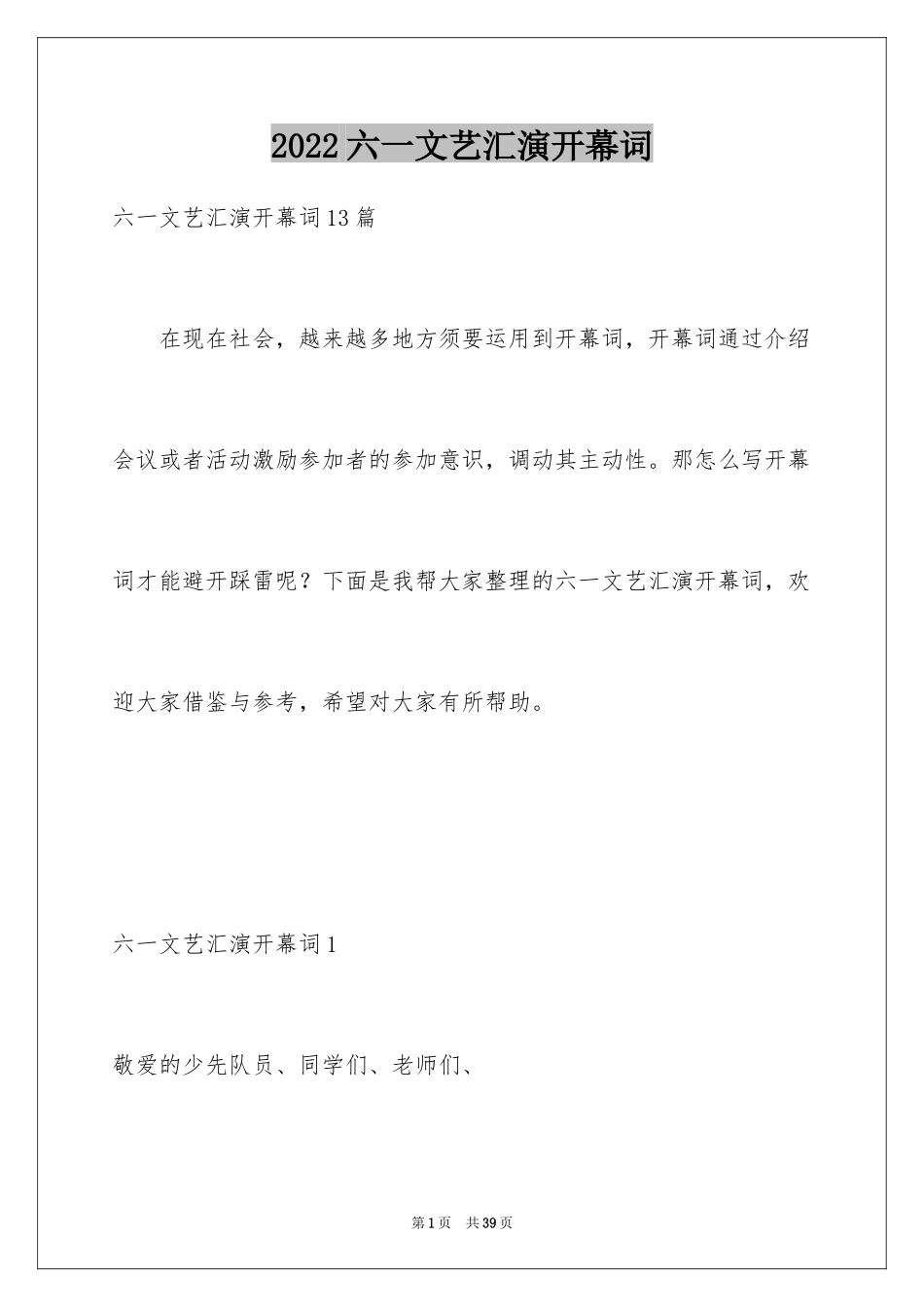 2022 六一文艺汇演开幕词

六一文艺汇演开幕词 13 篇

在现在社会，越来越多地方须要运用到开幕词，开幕词通过介绍会议或者活动激励参加者的参加意识，调动其主动性。那怎么写开幕词才能避开踩雷呢？下面是我帮大家整理的六一文艺汇演开幕词，欢迎大家借鉴与参考，希望对大家有所帮助。

六一文艺汇演开幕词 1

敬爱的少先队员、同学们、老师们、

第 1 页　共 39 页